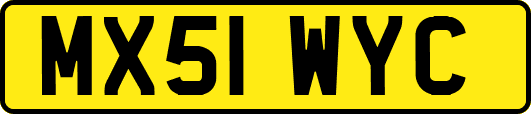 MX51 WYC